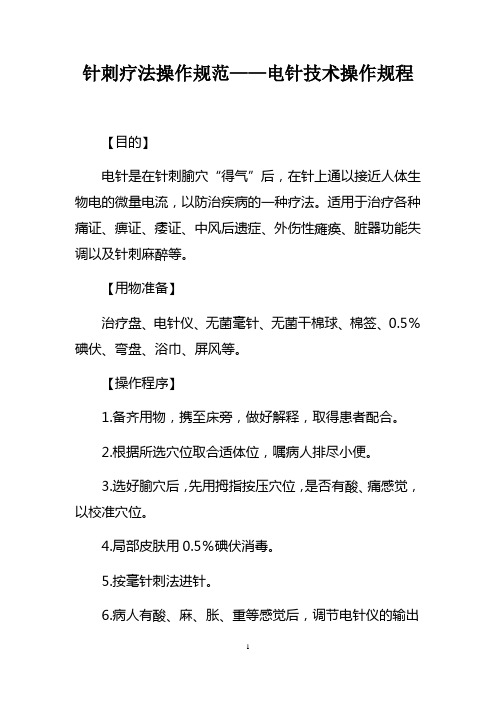 针刺疗法操作规范——电针技术操作规程

【目的】

电针是在针刺腧穴“得气”后，在针上通以接近人体生物电的微量电流，以防治疾病的一种疗法。适用于治疗各种痛证、痹证、痿证、中风后遗症、外伤性瘫痪、脏器功能失调以及针刺麻醉等。

【用物准备】

治疗盘、电针仪、无菌毫针、无菌干棉球、棉签、0.5%碘伏、弯盘、浴巾、屏风等。

【操作程序】

1.备齐用物，携至床旁，做好解释，取得患者配合。

2.根据所选穴位取合适体位，嘱病人排尽小便。

3.选好腧穴后，先用拇指按压穴位，是否有酸、痛感觉，以校准穴位。

4.局部皮肤用 0.5%碘伏消毒。

5.按毫针刺法进针。

6.病人有酸、麻、胀、重等感觉后，调节电针仪的输出

1